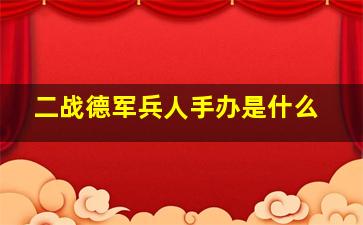 二战德军兵人手办是什么